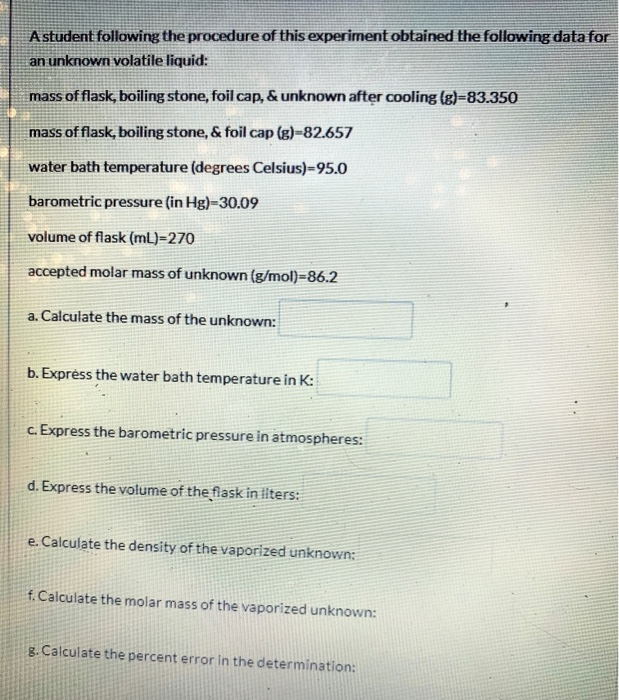 A student following the procedure of this experiment obtained the following data for an unknown volatile liquid:

mass of flask, boiling stone, foil cap, & unknown after cooling (g)=83.350

mass of flask, boiling stone, & foil cap (g)=82.657

water bath temperature (degrees Celsius)=95.0

barometric pressure (in Hg)=30.09

volume of flask (mL)=270

accepted molar mass of unknown (g/mol)=86.2

a. Calculate the mass of the unknown:

b. Express the water bath temperature in K:

c. Express the barometric pressure in atmospheres:

d. Express the volume of the flask in liters:

e. Calculate the density of the vaporized unknown:

f. Calculate the molar mass of the vaporized unknown:

g. Calculate the percent error in the determination: